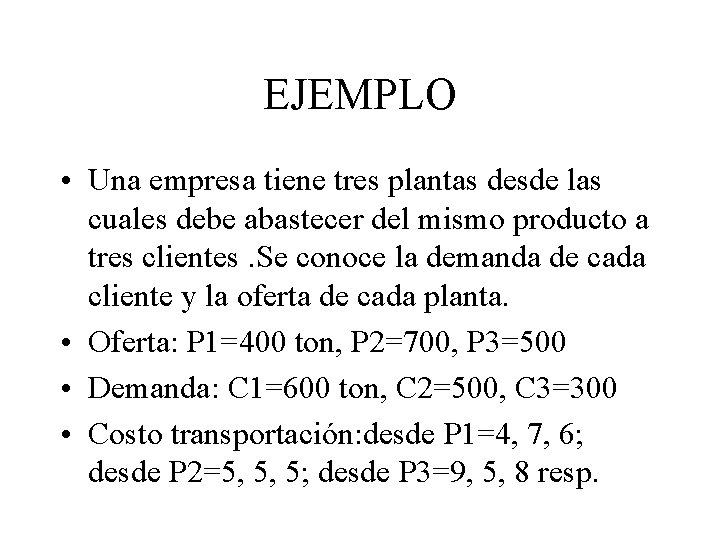 EJEMPLO

• Una empresa tiene tres plantas desde las cuales debe abastecer del mismo producto a tres clientes .Se conoce la demanda de cada cliente y la oferta de cada planta.

• Oferta: P1=400 ton, P2=700, P3=500

• Demanda: C1=600 ton, C2=500, C3=300

• Costo transportación:desde P1=4, 7, 6; desde P2=5, 5, 5; desde P3=9, 5, 8 resp.